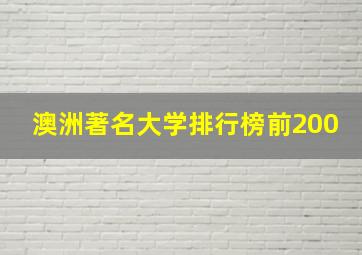 澳洲著名大学排行榜前200